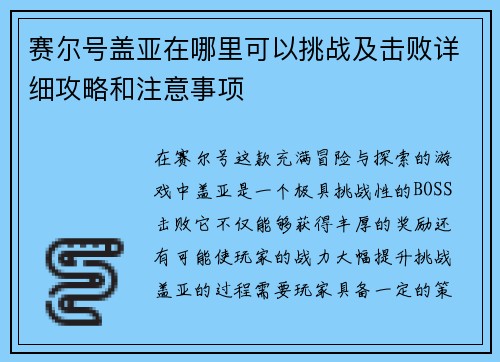 赛尔号盖亚在哪里可以挑战及击败详细攻略和注意事项

在赛尔号这款充满冒险与探索的游戏中盖亚是一个极具挑战性的BOSS击败它不仅能够获得丰厚的奖励还有可能使玩家的战力大幅提升挑战盖亚的过程需要玩家具备一定的策